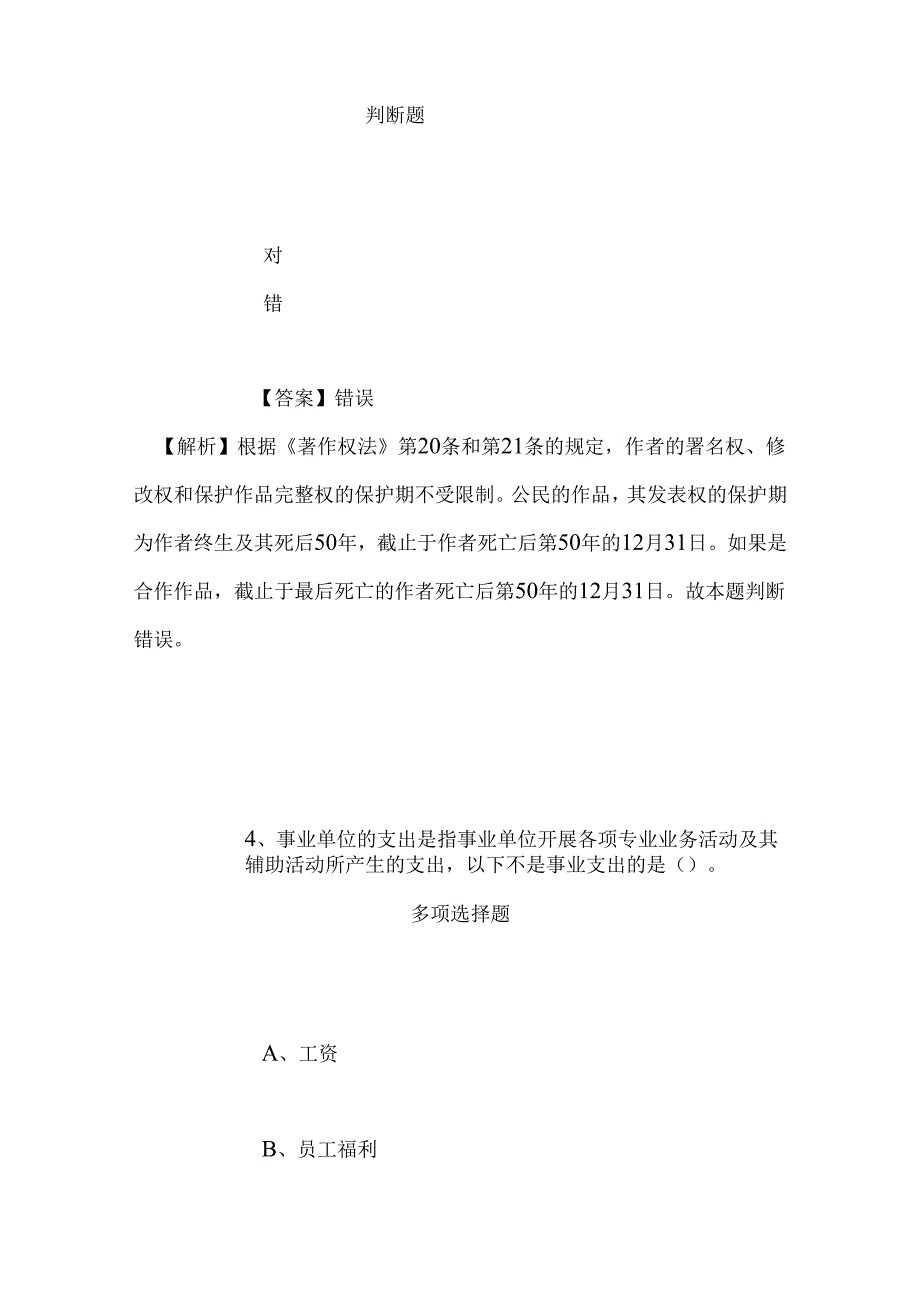 判断题

对

错

【答案】错误

【解析】根据《著作权法》第20条和第21条的规定，作者的署名权、修改权和保护作品完整权的保护期不受限制。公民的作品，其发表权的保护期为作者终生及其死后50年，截止于作者死亡后第50年的12月31日。如果是合作作品，截止于最后死亡的作者死亡后第50年的12月31日。故本题判断错误。

4、事业单位的支出是指事业单位开展各项专业业务活动及其辅助活动所产生的支出，以下不是事业支出的是（）。

多项选择题

A、工资

B、员工福利